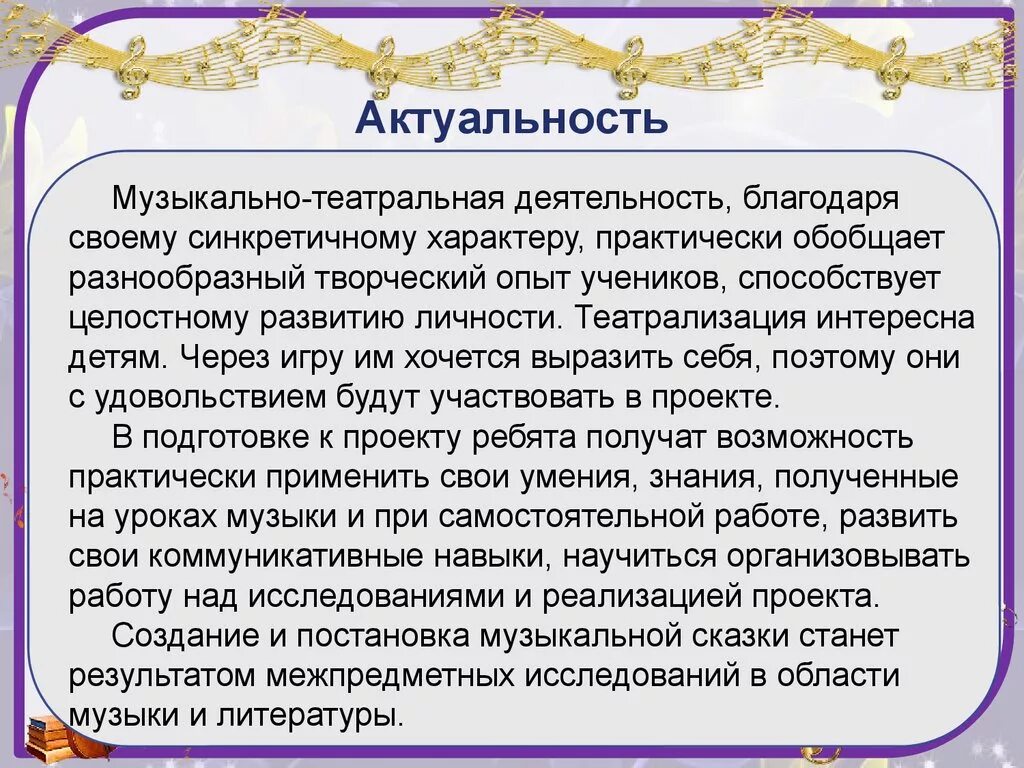 Актуальность

Музыкально-театральная деятельность, благодаря своему синкретичному характеру, практически обобщает разнообразный творческий опыт учеников, способствует целостному развитию личности. Театрализация интересна детям. Через игру им хочется выразить себя, поэтому они с удовольствием будут участвовать в проекте.

В подготовке к проекту ребята получат возможность практически применить свои умения, знания, полученные на уроках музыки и при самостоятельной работе, развить свои коммуникативные навыки, научиться организовывать работу над исследованиями и реализацией проекта.

Создание и постановка музыкальной сказки станет результатом межпредметных исследований в области музыки и литературы.